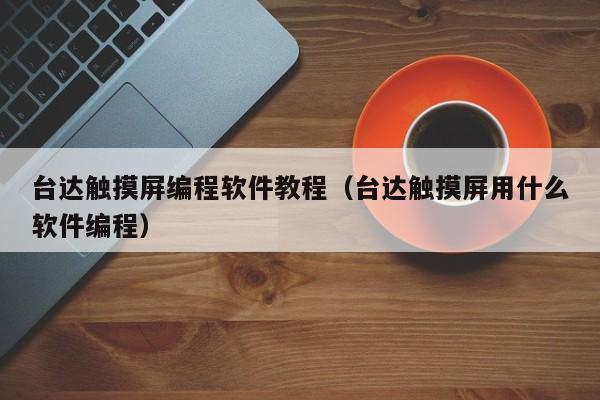 台达触摸屏编程软件教程（台达触摸屏用什么软件编程）